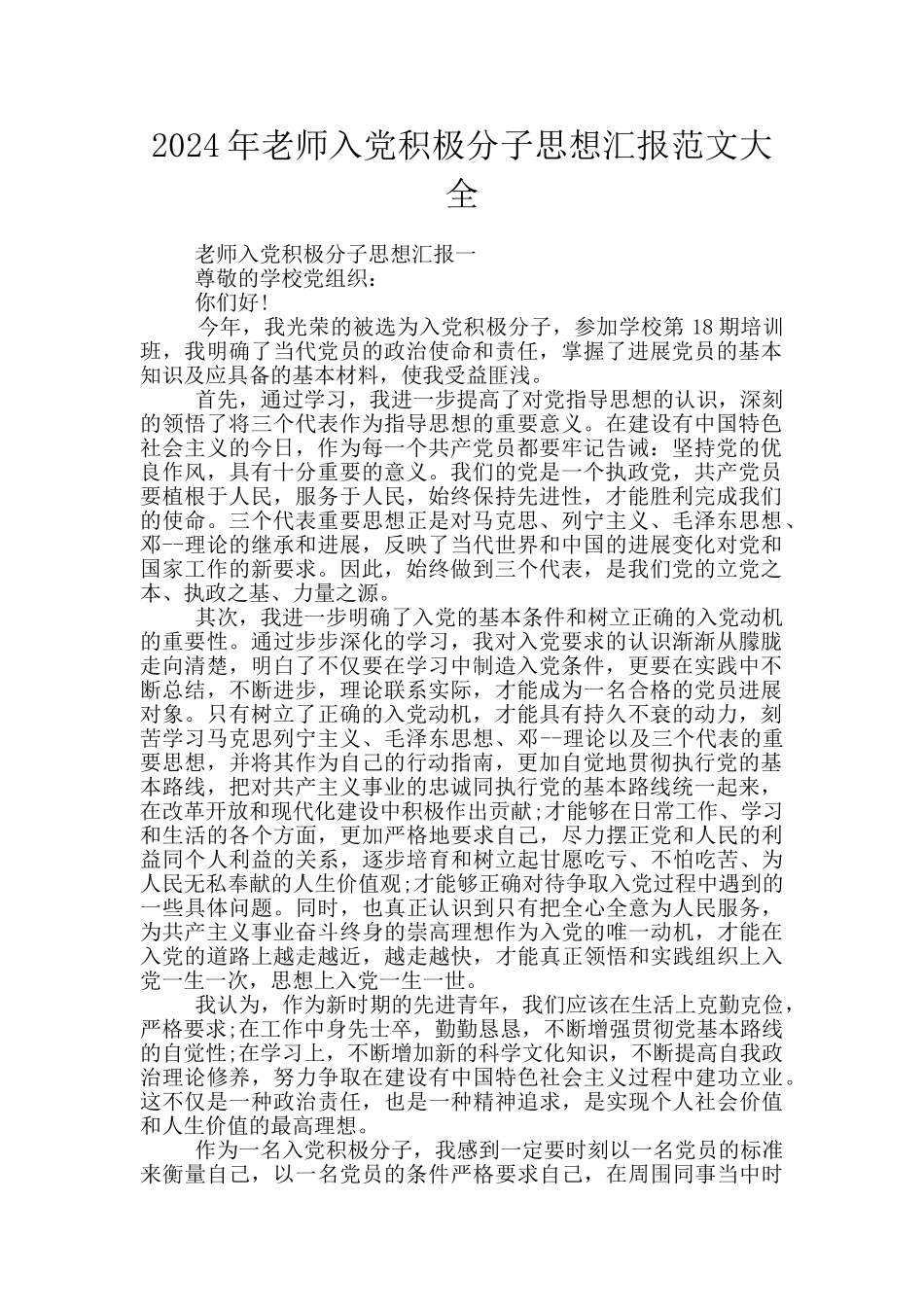 2024年老师入党积极分子思想汇报范文大全

老师入党积极分子思想汇报一

尊敬的学校党组织:

你们好!

今年，我光荣的被选为入党积极分子，参加学校第18期培训班，我明确了当代党员的政治使命和责任，掌握了进展党员的基本知识及应具备的基本材料，使我受益匪浅。

首先，通过学习，我进一步提高了对党指导思想的认识，深刻的领悟了将三个代表作为指导思想的重要意义。在建设有中国特色社会主义的今日，作为每一个共产党员都要牢记告诫:坚持党的优良作风，具有十分重要的意义。我们的党是一个执政党，共产党员要植根于人民，服务于人民，始终保持先进性，才能胜利完成我们的使命。三个代表重要思想正是对马克思、列宁主义、毛泽东思想、邓--理论的继承和进展，反映了当代世界和中国的进展变化对党和国家工作的新要求。因此，始终做到三个代表，是我们党的立党之本、执政之基、力量之源。

其次，我进一步明确了入党的基本条件和树立正确的入党动机的重要性。通过步步深化的学习，我对入党要求的认识渐渐从朦胧走向清楚，明白了不仅要在学习中制造入党条件，更要在实践中不断总结，不断进步，理论联系实际，才能成为一名合格的党员进展对象。只有树立了正确的入党动机，才能具有持久不衰的动力，刻苦学习马克思列宁主义、毛泽东思想、邓--理论以及三个代表的重要思想，并将其作为自己的行动指南，更加自觉地贯彻执行党的基本路线，把对共产主义事业的忠诚同执行党的基本路线统一起来，在改革开放和现代化建设中积极作出贡献;才能够在日常工作、学习和生活的各个方面，更加严格地要求自己，尽力摆正党和人民的利益同个人利益的关系，逐步培育和树立起甘愿吃亏、不怕吃苦、为人民无私奉献的人生价值观;才能够正确对待争取入党过程中遇到的一些具体问题。同时，也真正认识到只有把全心全意为人民服务，为共产主义事业奋斗终身的崇高理想作为入党的唯一动机，才能在入党的道路上越走越近，越走越快，才能真正领悟和实践组织上入党一生一次，思想上入党一生一世。

我认为，作为新时期的先进青年，我们应该在生活上克勤克俭，严格要求;在工作中身先士卒，勤勤恳恳，不断增强贯彻党基本路线的自觉性;在学习上，不断增加新的科学文化知识，不断提高自我政治理论修养，努力争取在建设有中国特色社会主义过程中建功立业。这不仅是一种政治责任，也是一种精神追求，是实现个人社会价值和人生价值的最高理想。

作为一名入党积极分子，我感到一定要时刻以一名党员的标准来衡量自己，以一名党员的条件严格要求自己，在周围同事当中时